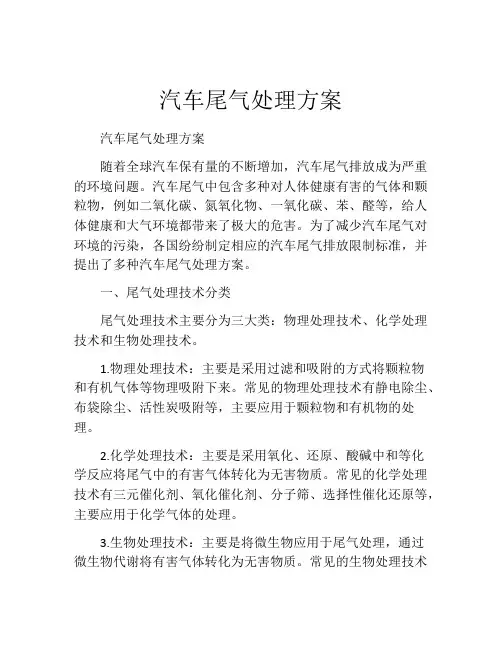 汽车尾气处理方案

汽车尾气处理方案

随着全球汽车保有量的不断增加，汽车尾气排放成为严重的环境问题。汽车尾气中包含多种对人体健康有害的气体和颗粒物，例如二氧化碳、氮氧化物、一氧化碳、苯、醛等，给人体健康和大气环境都带来了极大的危害。为了减少汽车尾气对环境的污染，各国纷纷制定相应的汽车尾气排放限制标准，并提出了多种汽车尾气处理方案。

一、尾气处理技术分类

尾气处理技术主要分为三大类：物理处理技术、化学处理技术和生物处理技术。

1.物理处理技术：主要是采用过滤和吸附的方式将颗粒物和有机气体等物理吸附下来。常见的物理处理技术有静电除尘、布袋除尘、活性炭吸附等，主要应用于颗粒物和有机物的处理。

2.化学处理技术：主要是采用氧化、还原、酸碱中和等化学反应将尾气中的有害气体转化为无害物质。常见的化学处理技术有三元催化剂、氧化催化剂、分子筛、选择性催化还原等，主要应用于化学气体的处理。

3.生物处理技术：主要是将微生物应用于尾气处理，通过微生物代谢将有害气体转化为无害物质。常见的生物处理技术